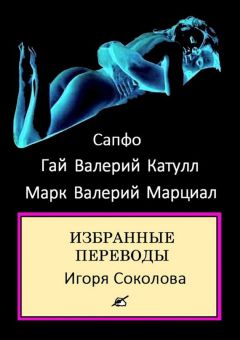 Сапфо
Гай Валерий Катулл
Марк Валерий Марциал

ИЗБРАННЫЕ ПЕРЕВОДЫ
Игоря Соколова